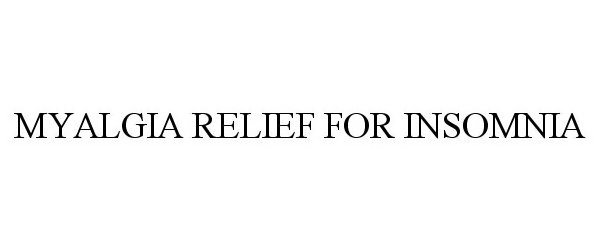 MYALGIA RELIEF FOR INSOMNIA